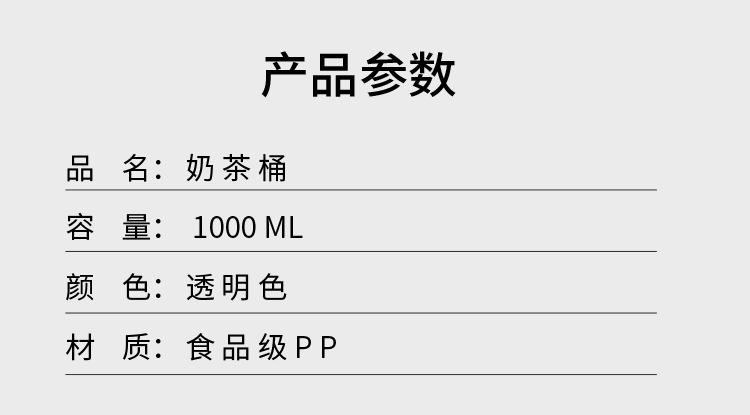 产品参数

品　名：奶茶桶

容　量：1000 ML

颜　色：透明色

材　质：食品级PP